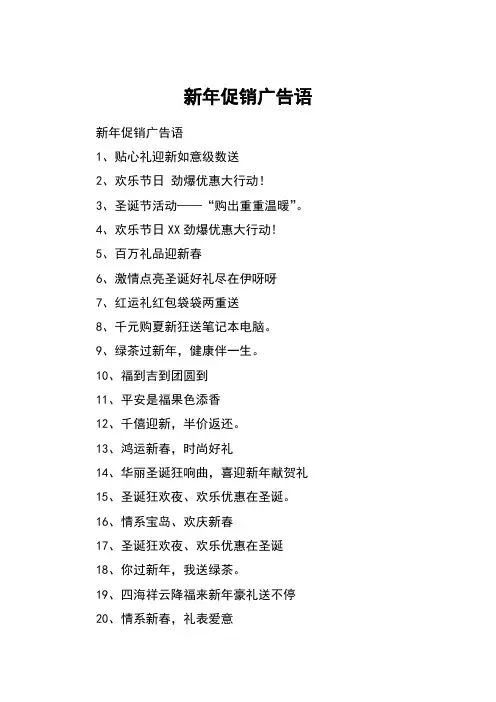 新年促销广告语

新年促销广告语

1、贴心礼迎新如意级数送

2、欢乐节日 劲爆优惠大行动!

3、圣诞节活动——“购出重重温暖”。

4、欢乐节日 XX 劲爆优惠大行动!

5、百万礼品迎新春

6、激情点亮圣诞好礼尽在伊呀呀

7、红运礼红包袋袋两重送

8、千元购夏新狂送笔记本电脑。

9、绿茶过新年，健康伴一生。

10、福到吉到团圆到

11、平安是福果色添香

12、千僖迎新，半价返还。

13、鸿运新春，时尚好礼

14、华丽圣诞狂响曲，喜迎新年献贺礼

15、圣诞狂欢夜、欢乐优惠在圣诞。

16、情系宝岛、欢庆新春

17、圣诞狂欢夜、欢乐优惠在圣诞

18、你过新年，我送绿茶。

19、四海祥云降福来新年豪礼送不停

20、情系新春，礼表爱意